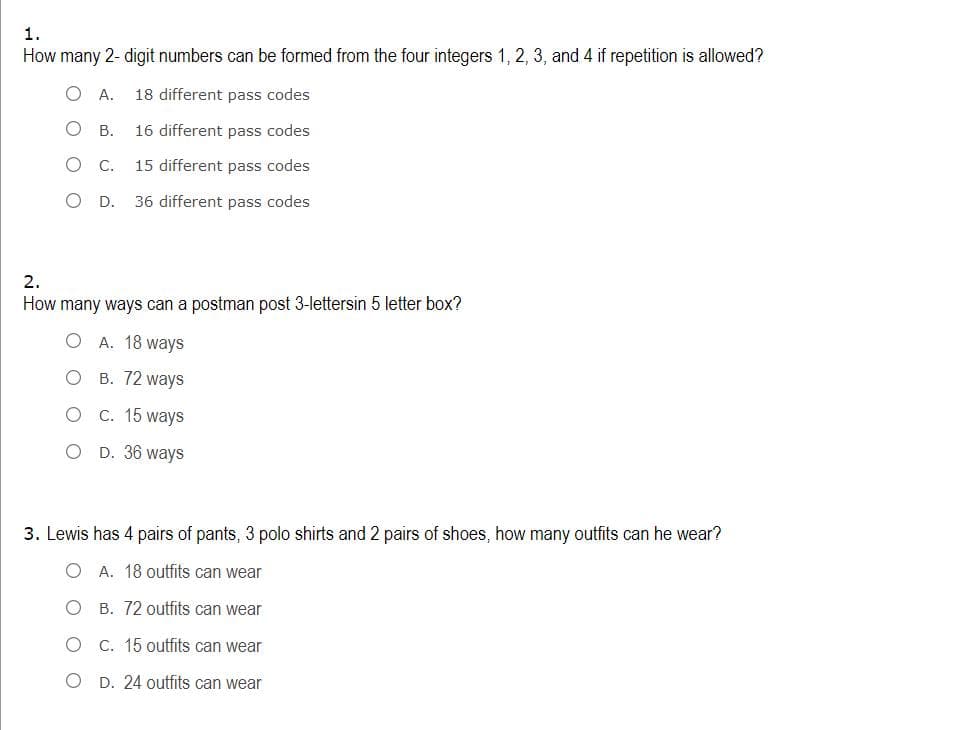 1.
How many 2- digit numbers can be formed from the four integers 1, 2, 3, and 4 if repetition is allowed?

A. 18 different pass codes

B. 16 different pass codes

C. 15 different pass codes

D. 36 different pass codes

2.
How many ways can a postman post 3-lettersin 5 letter box?

A. 18 ways

B. 72 ways

C. 15 ways

D. 36 ways

3. Lewis has 4 pairs of pants, 3 polo shirts and 2 pairs of shoes, how many outfits can he wear?

A. 18 outfits can wear

B. 72 outfits can wear

C. 15 outfits can wear

D. 24 outfits can wear